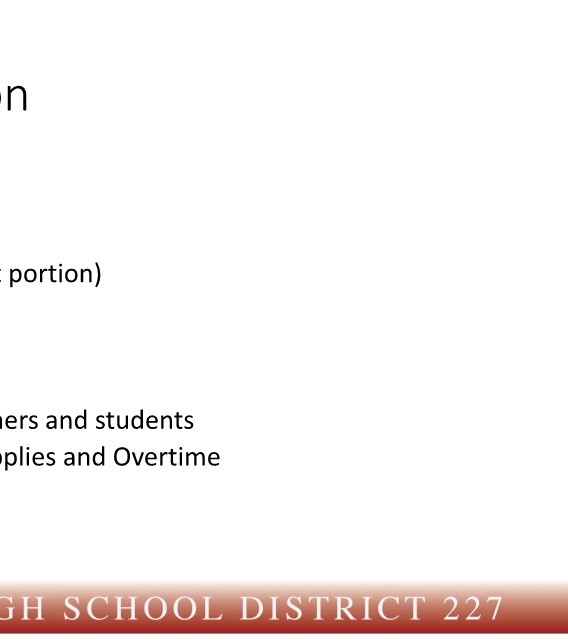 on

t portion)

hers and students
pplies and Overtime

GH SCHOOL DISTRICT 227